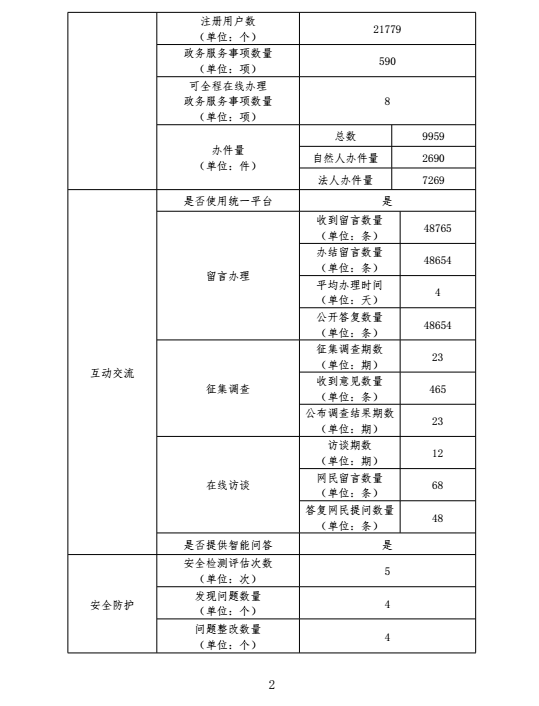 |  | 注册用户数（单位：个） | 21779 |  |
|---|---|---|---|
|  | 政务服务事项数量（单位：项） | 590 |  |
|  | 可全程在线办理政务服务事项数量（单位：项） | 8 |  |
|  | 办件量（单位：件） | 总数 | 9959 |
|  |  | 自然人办件量 | 2690 |
|  |  | 法人办件量 | 7269 |
| 互动交流 | 是否使用统一平台 | 是 |  |
|  | 留言办理 | 收到留言数量（单位：条） | 48765 |
|  |  | 办结留言数量（单位：条） | 48654 |
|  |  | 平均办理时间（单位：天） | 4 |
|  |  | 公开答复数量（单位：条） | 48654 |
|  | 征集调查 | 征集调查期数（单位：期） | 23 |
|  |  | 收到意见数量（单位：条） | 465 |
|  |  | 公布调查结果期数（单位：期） | 23 |
|  | 在线访谈 | 访谈期数（单位：期） | 12 |
|  |  | 网民留言数量（单位：条） | 68 |
|  |  | 答复网民提问数量（单位：条） | 48 |
|  | 是否提供智能问答 | 是 |  |
| 安全防护 | 安全检测评估次数（单位：次） | 5 |  |
|  | 发现问题数量（单位：个） | 4 |  |
|  | 问题整改数量（单位：个） | 4 |  |

2